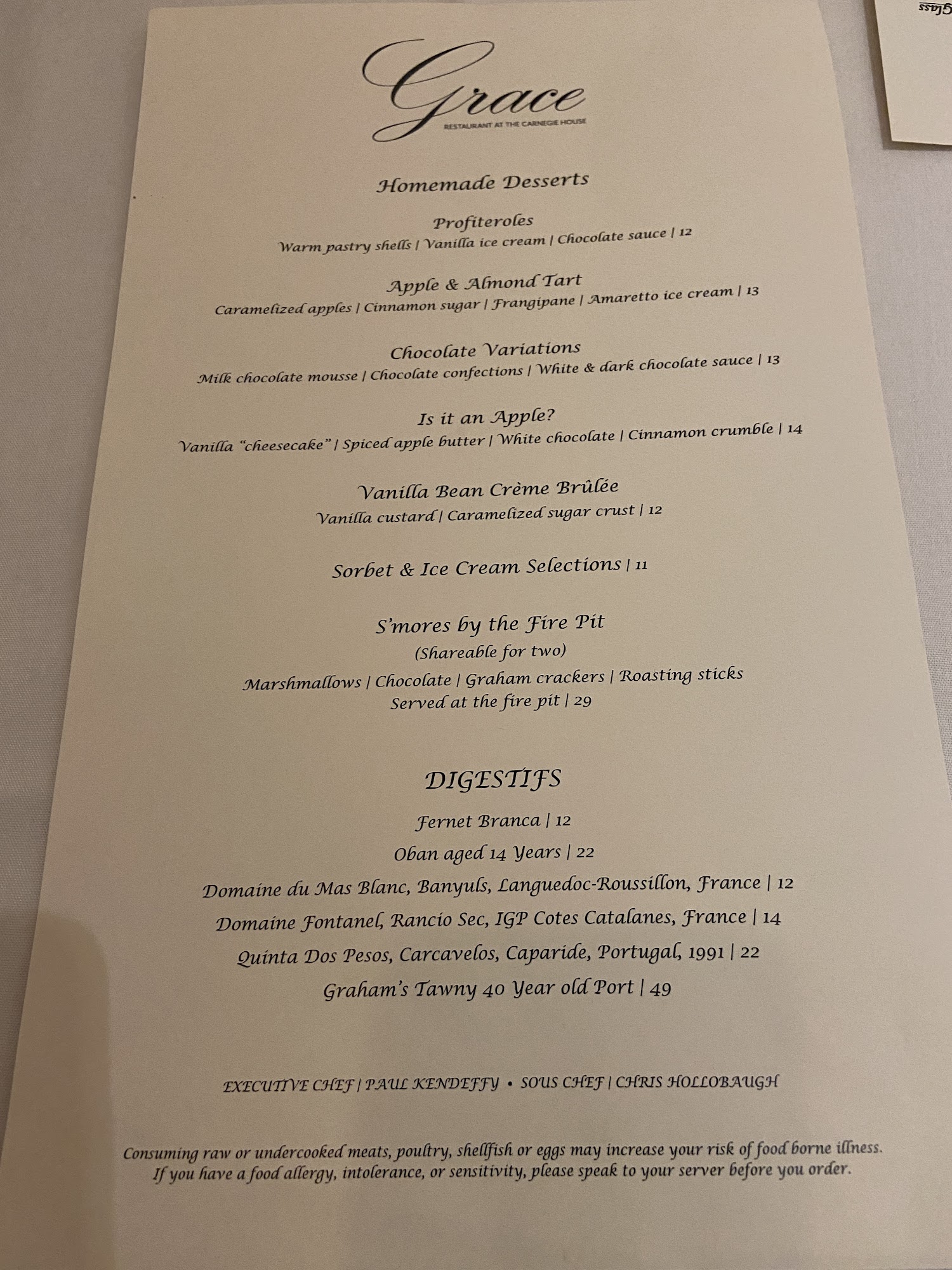 Glass

Grace
RESTAURANT AT THE CARNEGIE HOUSE

Homemade Desserts

Profiteroles
Warm pastry shells | Vanilla ice cream | Chocolate sauce | 12

Apple & Almond Tart
Caramelized apples | Cinnamon sugar | Frangipane | Amaretto ice cream | 13

Chocolate Variations
Milk chocolate mousse | Chocolate confections | White & dark chocolate sauce | 13

Is it an Apple?
Vanilla "cheesecake" | Spiced apple butter | White chocolate | Cinnamon crumble | 14

Vanilla Bean Crème Brûlée
Vanilla custard | Caramelized sugar crust | 12

Sorbet & Ice Cream Selections | 11

S'mores by the Fire Pit
(Shareable for two)
Marshmallows | Chocolate | Graham crackers | Roasting sticks
Served at the fire pit | 29

DIGESTIFS

Fernet Branca | 12
Oban aged 14 Years | 22
Domaine du Mas Blanc, Banyuls, Languedoc-Roussillon, France | 12
Domaine Fontanel, Rancio Sec, IGP Cotes Catalanes, France | 14
Quinta Dos Pesos, Carcavelos, Caparide, Portugal, 1991 | 22
Graham's Tawny 40 Year old Port | 49

EXECUTIVE CHEF | PAUL KENDEFFY • SOUS CHEF | CHRIS HOLLOBAUGH

Consuming raw or undercooked meats, poultry, shellfish or eggs may increase your risk of food borne illness. If you have a food allergy, intolerance, or sensitivity, please speak to your server before you order.